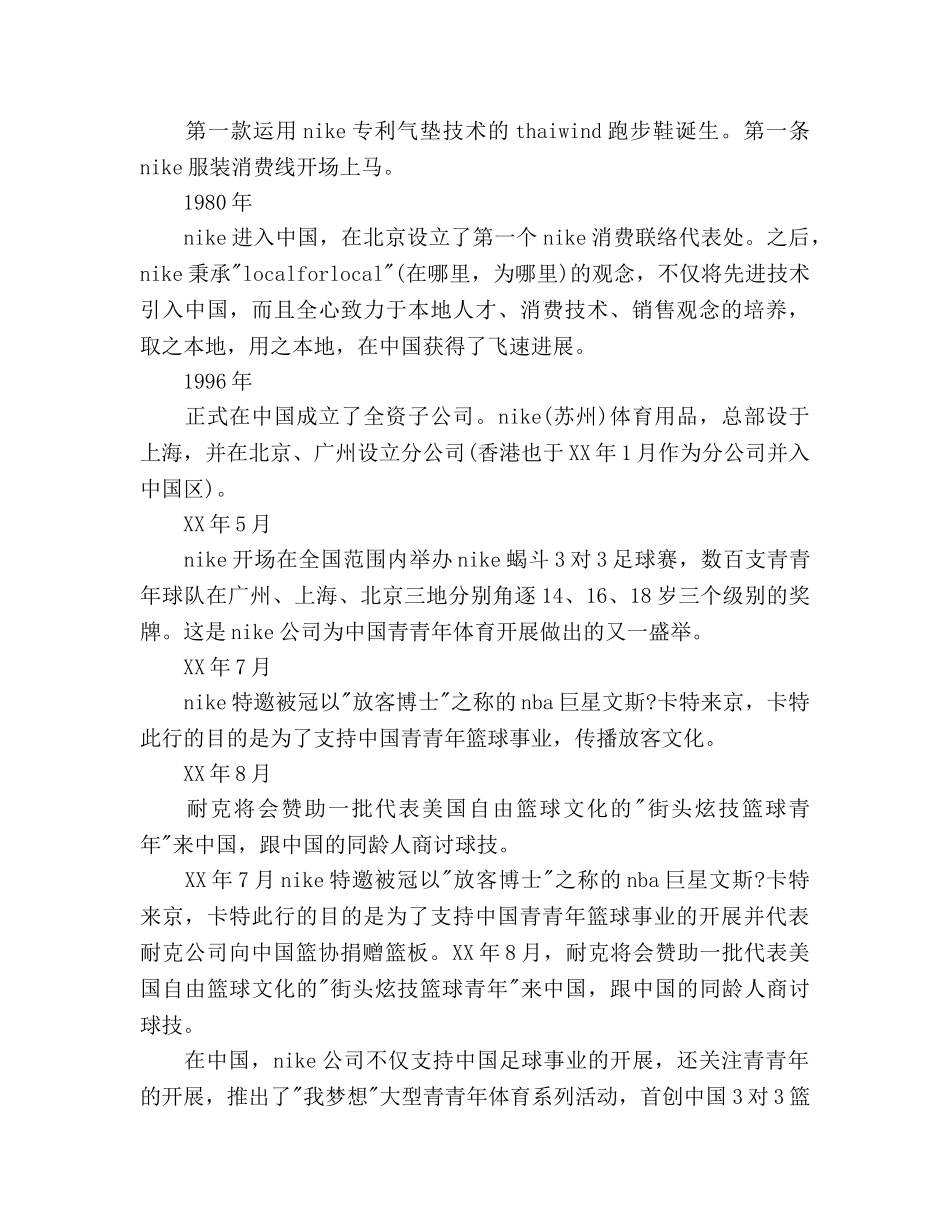 第一款运用nike专利气垫技术的thaiwind跑步鞋诞生。第一条nike服装消费线开场上马。

1980年

nike进入中国，在北京设立了第一个nike消费联络代表处。之后，nike秉承"localforlocal"(在哪里，为哪里)的观念，不仅将先进技术引入中国，而且全心致力于本地人才、消费技术、销售观念的培养，取之本地，用之本地，在中国获得了飞速进展。

1996年

正式在中国成立了全资子公司。nike(苏州)体育用品，总部设于上海，并在北京、广州设立分公司(香港也于XX年1月作为分公司并入中国区)。

XX年5月

nike开场在全国范围内举办nike蝎斗3对3足球赛，数百支青青年球队在广州、上海、北京三地分别角逐14、16、18岁三个级别的奖牌。这是nike公司为中国青青年体育开展做出的又一盛举。

XX年7月

nike特邀被冠以"放客博士"之称的nba巨星文斯?卡特来京，卡特此行的目的是为了支持中国青青年篮球事业，传播放客文化。

XX年8月

耐克将会赞助一批代表美国自由篮球文化的"街头炫技篮球青年"来中国，跟中国的同龄人商讨球技。

XX年7月nike特邀被冠以"放客博士"之称的nba巨星文斯?卡特来京，卡特此行的目的是为了支持中国青青年篮球事业的开展并代表耐克公司向中国篮协捐赠篮板。XX年8月，耐克将会赞助一批代表美国自由篮球文化的"街头炫技篮球青年"来中国，跟中国的同龄人商讨球技。

在中国，nike公司不仅支持中国足球事业的开展，还关注青青年的开展，推出了"我梦想"大型青青年体育系列活动，首创中国3对3篮